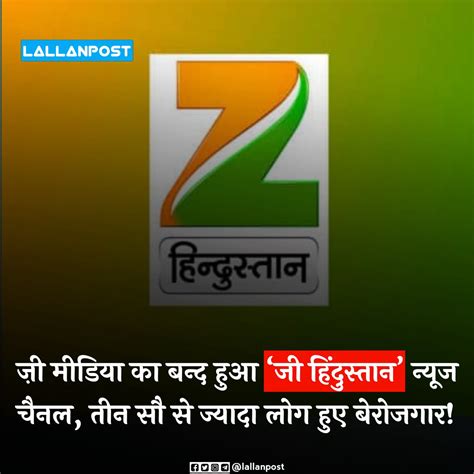 LALLANPOST

Z
हिन्दुस्तान

ज़ी मीडिया का बन्द हुआ 'जी हिंदुस्तान' न्यूज चैनल, तीन सौ से ज्यादा लोग हुए बेरोजगार!

@lallanpost